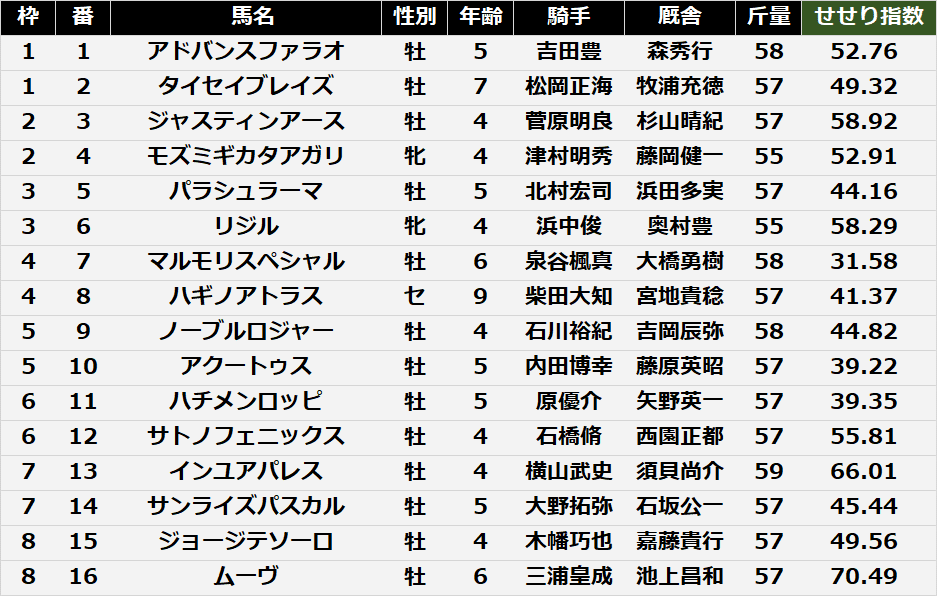 | 枠 | 番 | 馬名 | 性別 | 年齢 | 騎手 | 厩舎 | 斤量 | せせり指数 |
|---|---|---|---|---|---|---|---|---|
| 1 | 1 | アドバンスファラオ | 牡 | 5 | 吉田豊 | 森秀行 | 58 | 52.76 |
| 1 | 2 | タイセイブレイズ | 牡 | 7 | 松岡正海 | 牧浦充徳 | 57 | 49.32 |
| 2 | 3 | ジャスティンアース | 牡 | 4 | 菅原明良 | 杉山晴紀 | 57 | 58.92 |
| 2 | 4 | モズミギカタアガリ | 牝 | 4 | 津村明秀 | 藤岡健一 | 55 | 52.91 |
| 3 | 5 | パラシュラーマ | 牡 | 5 | 北村宏司 | 浜田多実 | 57 | 44.16 |
| 3 | 6 | リジル | 牝 | 4 | 浜中俊 | 奥村豊 | 55 | 58.29 |
| 4 | 7 | マルモリスペシャル | 牡 | 6 | 泉谷楓真 | 大橋勇樹 | 58 | 31.58 |
| 4 | 8 | ハギノアトラス | セ | 9 | 柴田大知 | 宮地貴稔 | 57 | 41.37 |
| 5 | 9 | ノーブルロジャー | 牡 | 4 | 石川裕紀 | 吉岡辰弥 | 58 | 44.82 |
| 5 | 10 | アクートゥス | 牡 | 5 | 内田博幸 | 藤原英昭 | 57 | 39.22 |
| 6 | 11 | ハチメンロッピ | 牡 | 5 | 原優介 | 矢野英一 | 57 | 39.35 |
| 6 | 12 | サトノフェニックス | 牡 | 4 | 石橋脩 | 西園正都 | 57 | 55.81 |
| 7 | 13 | インユアパレス | 牡 | 4 | 横山武史 | 須貝尚介 | 59 | 66.01 |
| 7 | 14 | サンライズパスカル | 牡 | 5 | 大野拓弥 | 石坂公一 | 57 | 45.44 |
| 8 | 15 | ジョージテソーロ | 牡 | 4 | 木幡巧也 | 嘉藤貴行 | 57 | 49.56 |
| 8 | 16 | ムーヴ | 牡 | 6 | 三浦皇成 | 池上昌和 | 57 | 70.49 |